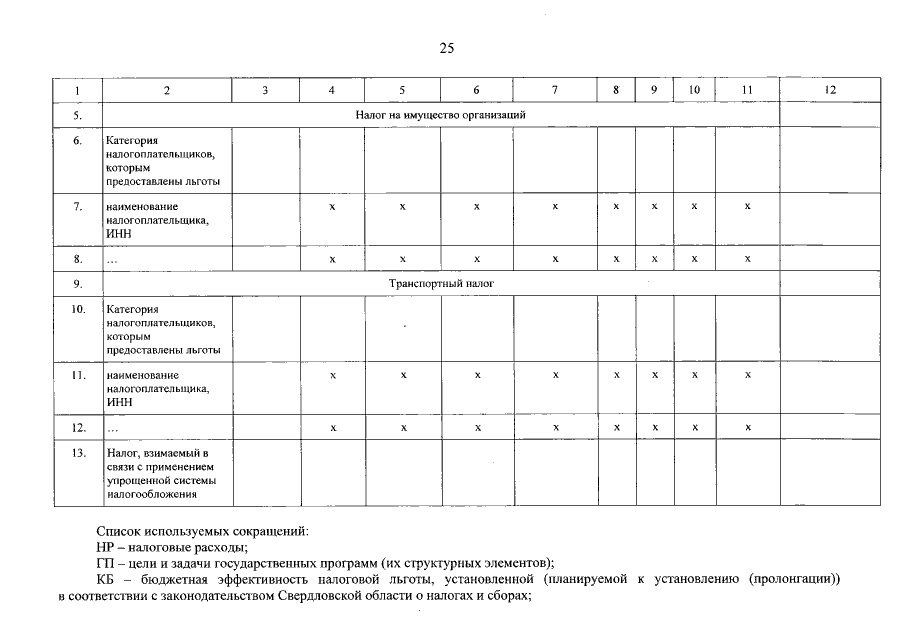 25

| 1 | 2 | 3 | 4 | 5 | 6 | 7 | 8 | 9 | 10 | 11 | 12 |
|---|---|---|---|---|---|---|---|---|---|---|---|
| 5. | Налог на имущество организаций | | | | | | | | | | |
| 6. | Категория налогоплательщиков, которым предоставлены льготы | | | | | | | | | | |
| 7. | наименование налогоплательщика, ИНН | | x | x | x | x | x | x | x | x | |
| 8. | ... | | x | x | x | x | x | x | x | x | |
| 9. | Транспортный налог | | | | | | | | | | |
| 10. | Категория налогоплательщиков, которым предоставлены льготы | | | | | | | | | | |
| 11. | наименование налогоплательщика, ИНН | | x | x | x | x | x | x | x | x | |
| 12. | ... | | x | x | x | x | x | x | x | x | |
| 13. | Налог, взимаемый в связи с применением упрощенной системы налогообложения | | | | | | | | | | |

Список используемых сокращений:
НР – налоговые расходы;
ГП – цели и задачи государственных программ (их структурных элементов);
КБ – бюджетная эффективность налоговой льготы, установленной (планируемой к установлению (пролонгации)) в соответствии с законодательством Свердловской области о налогах и сборах;